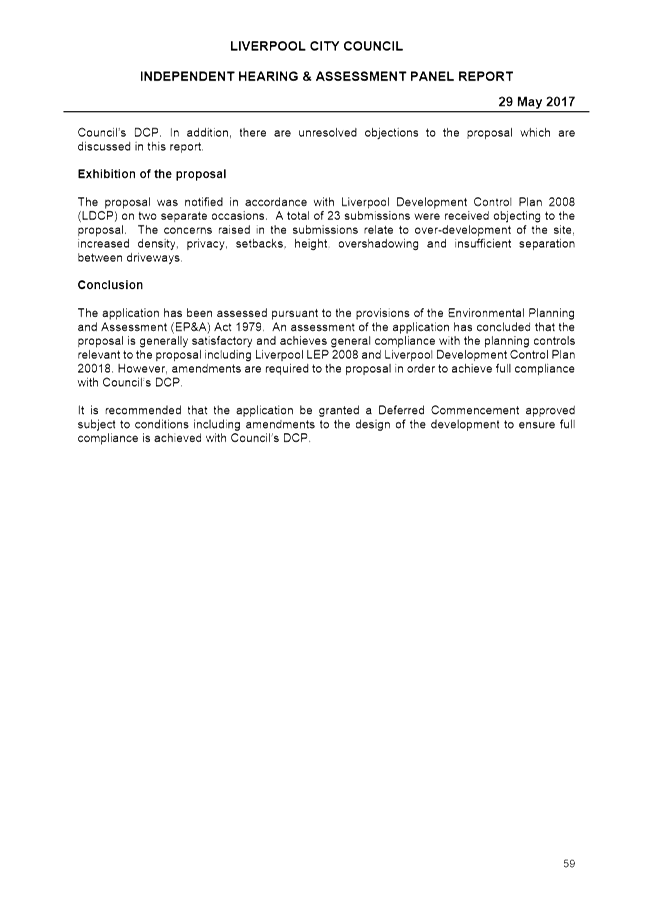 LIVERPOOL CITY COUNCIL

INDEPENDENT HEARING & ASSESSMENT PANEL REPORT

29 May 2017

Council's DCP. In addition, there are unresolved objections to the proposal which are discussed in this report.

Exhibition of the proposal

The proposal was notified in accordance with Liverpool Development Control Plan 2008 (LDCP) on two separate occasions. A total of 23 submissions were received objecting to the proposal. The concerns raised in the submissions relate to over-development of the site, increased density, privacy, setbacks, height. overshadowing and insufficient separation between driveways.

Conclusion

The application has been assessed pursuant to the provisions of the Environmental Planning and Assessment (EP&A) Act 1979. An assessment of the application has concluded that the proposal is generally satisfactory and achieves general compliance with the planning controls relevant to the proposal including Liverpool LEP 2008 and Liverpool Development Control Plan 20018. However, amendments are required to the proposal in order to achieve full compliance with Council's DCP.

It is recommended that the application be granted a Deferred Commencement approved subject to conditions including amendments to the design of the development to ensure full compliance is achieved with Council's DCP.

59